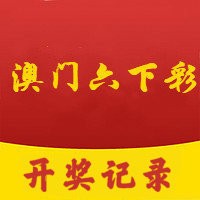 澳门六下彩

开奖记录